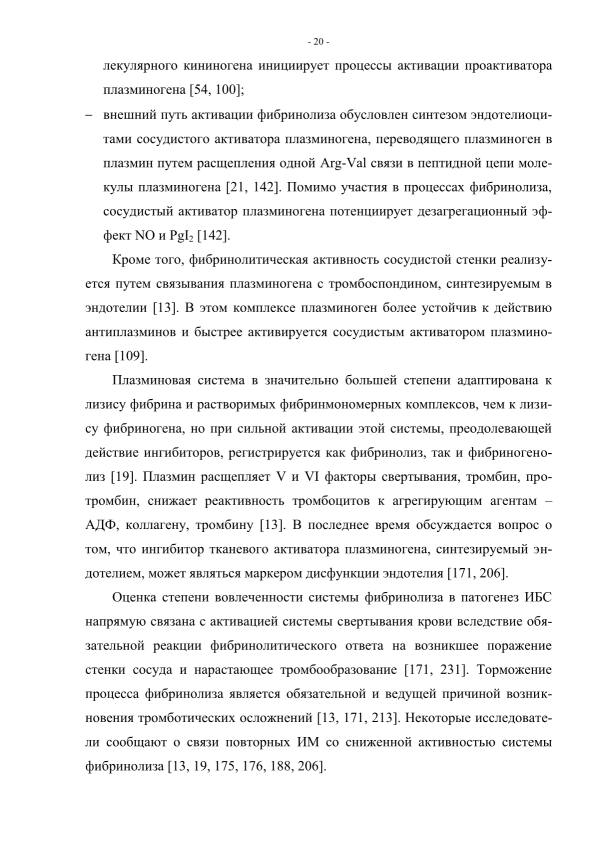 - 20 -

лекулярного кининогена инициирует процессы активации проактиватора плазминогена [54, 100];

– внешний путь активации фибринолиза обусловлен синтезом эндотелиоцитами сосудистого активатора плазминогена, переводящего плазминоген в плазмин путем расщепления одной Arg-Val связи в пептидной цепи молекулы плазминогена [21, 142]. Помимо участия в процессах фибринолиза, сосудистый активатор плазминогена потенциирует дезагрегационный эффект NO и $PgI_2$ [142].

Кроме того, фибринолитическая активность сосудистой стенки реализуется путем связывания плазминогена с тромбоспондином, синтезируемым в эндотелии [13]. В этом комплексе плазминоген более устойчив к действию антиплазминов и быстрее активируется сосудистым активатором плазминогена [109].

Плазминовая система в значительно большей степени адаптирована к лизису фибрина и растворимых фибринмономерных комплексов, чем к лизису фибриногена, но при сильной активации этой системы, преодолевающей действие ингибиторов, регистрируется как фибринолиз, так и фибриногенолиз [19]. Плазмин расщепляет V и VI факторы свертывания, тромбин, протромбин, снижает реактивность тромбоцитов к агрегирующим агентам – АДФ, коллагену, тромбину [13]. В последнее время обсуждается вопрос о том, что ингибитор тканевого активатора плазминогена, синтезируемый эндотелием, может являться маркером дисфункции эндотелия [171, 206].

Оценка степени вовлеченности системы фибринолиза в патогенез ИБС напрямую связана с активацией системы свертывания крови вследствие обязательной реакции фибринолитического ответа на возникшее поражение стенки сосуда и нарастающее тромбообразование [171, 231]. Торможение процесса фибринолиза является обязательной и ведущей причиной возникновения тромботических осложнений [13, 171, 213]. Некоторые исследователи сообщают о связи повторных ИМ со сниженной активностью системы фибринолиза [13, 19, 175, 176, 188, 206].